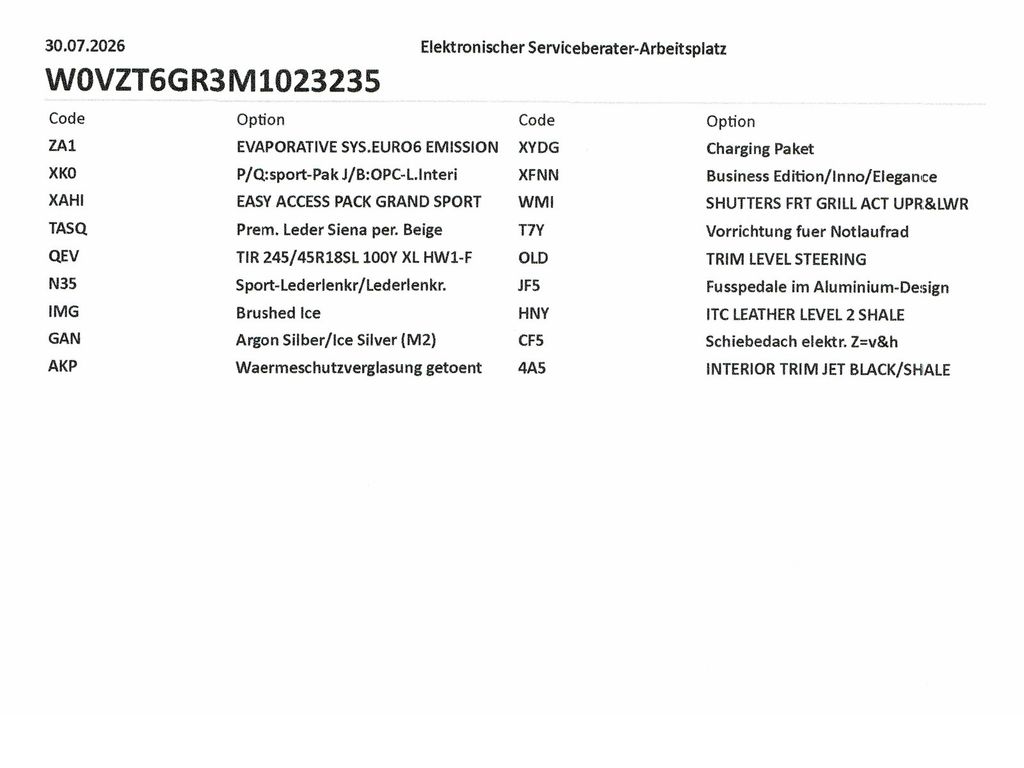 30.07.2026 Elektronischer Serviceberater-Arbeitsplatz

W0VZT6GR3M1023235

| Code | Option | Code | Option |
|---|---|---|---|
| ZA1 | EVAPORATIVE SYS.EURO6 EMISSION | XYDG | Charging Paket |
| XK0 | P/Q:sport-Pak J/B:OPC-L.Interi | XFNN | Business Edition/Inno/Elegance |
| XAHI | EASY ACCESS PACK GRAND SPORT | WMI | SHUTTERS FRT GRILL ACT UPR&LWR |
| TASQ | Prem. Leder Siena per. Beige | T7Y | Vorrichtung fuer Notlaufrad |
| QEV | TIR 245/45R18SL 100Y XL HW1-F | OLD | TRIM LEVEL STEERING |
| N35 | Sport-Lederlenkr/Lederlenkr. | JF5 | Fusspedale im Aluminium-Design |
| IMG | Brushed Ice | HNY | ITC LEATHER LEVEL 2 SHALE |
| GAN | Argon Silber/Ice Silver (M2) | CF5 | Schiebedach elektr. Z=v&h |
| AKP | Waermeschutzverglasung getoent | 4A5 | INTERIOR TRIM JET BLACK/SHALE |